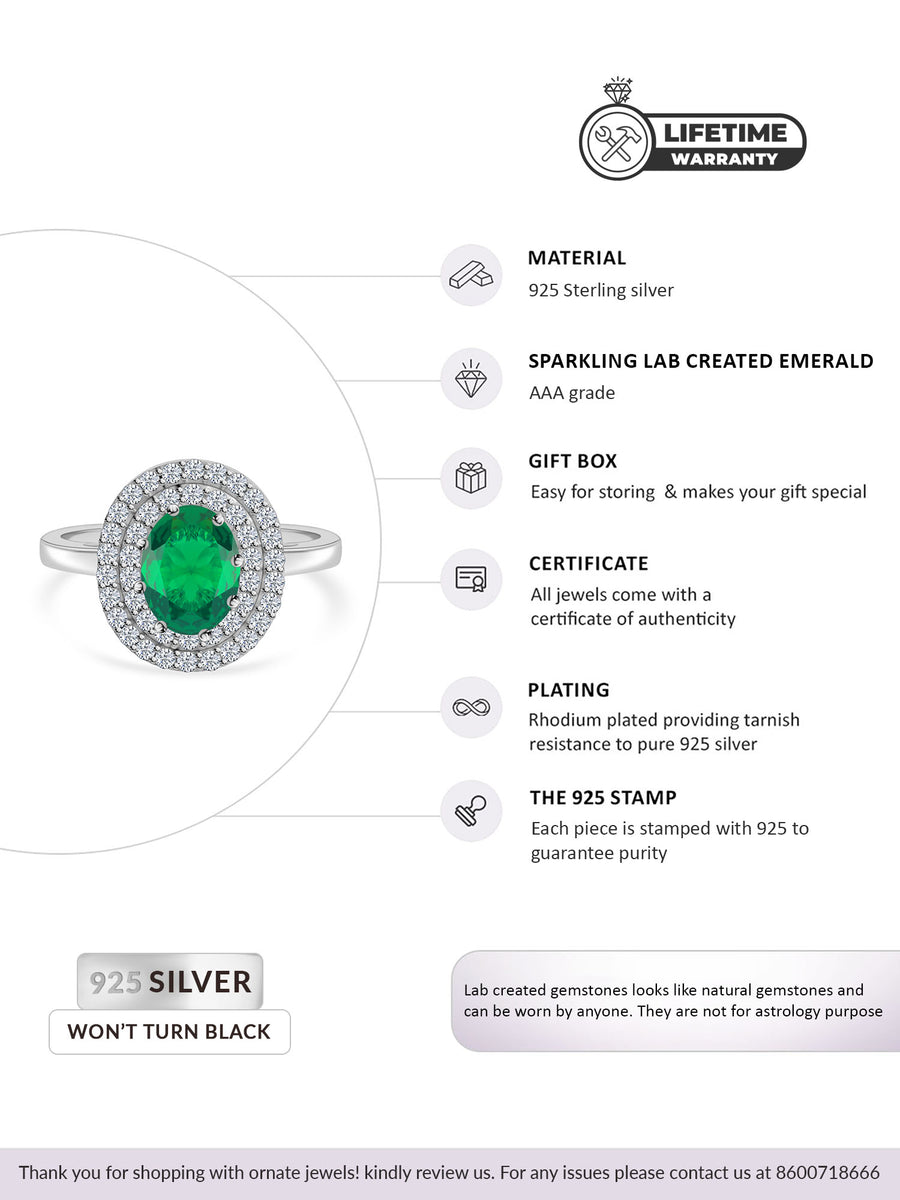 LIFETIME
WARRANTY

MATERIAL
925 Sterling silver

SPARKLING LAB CREATED EMERALD
AAA grade

GIFT BOX
Easy for storing & makes your gift special

CERTIFICATE
All jewels come with a certificate of authenticity

PLATING
Rhodium plated providing tarnish resistance to pure 925 silver

THE 925 STAMP
Each piece is stamped with 925 to guarantee purity

925 SILVER
WON'T TURN BLACK

Lab created gemstones looks like natural gemstones and can be worn by anyone. They are not for astrology purpose

Thank you for shopping with ornate jewels! kindly review us. For any issues please contact us at 8600718666